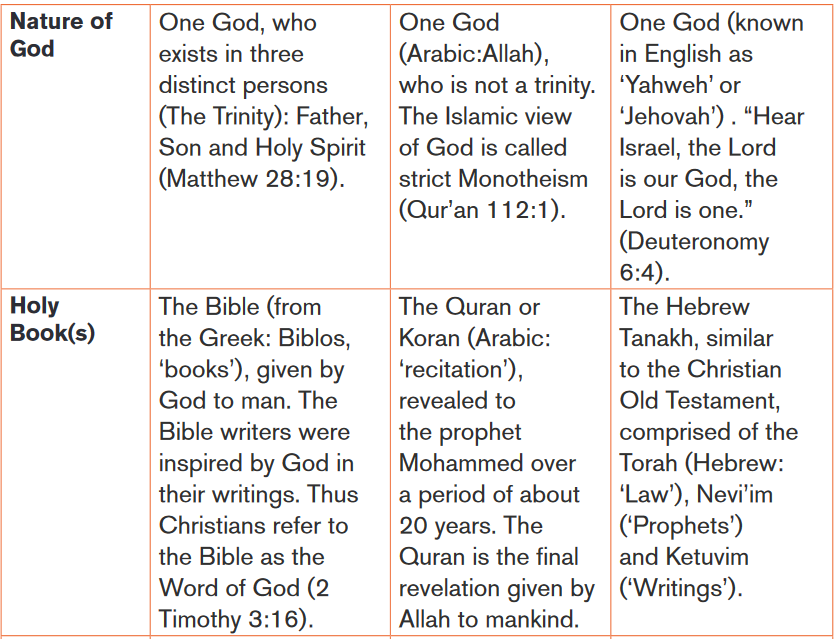 | Nature of God | One God, who exists in three distinct persons (The Trinity): Father, Son and Holy Spirit (Matthew 28:19). | One God (Arabic:Allah), who is not a trinity. The Islamic view of God is called strict Monotheism (Qur'an 112:1). | One God (known in English as 'Yahweh' or 'Jehovah') . "Hear Israel, the Lord is our God, the Lord is one." (Deuteronomy 6:4). |
|---|---|---|---|
| Holy Book(s) | The Bible (from the Greek: Biblos, 'books'), given by God to man. The Bible writers were inspired by God in their writings. Thus Christians refer to the Bible as the Word of God (2 Timothy 3:16). | The Quran or Koran (Arabic: 'recitation'), revealed to the prophet Mohammed over a period of about 20 years. The Quran is the final revelation given by Allah to mankind. | The Hebrew Tanakh, similar to the Christian Old Testament, comprised of the Torah (Hebrew: 'Law'), Nevi'im ('Prophets') and Ketuvim ('Writings'). |